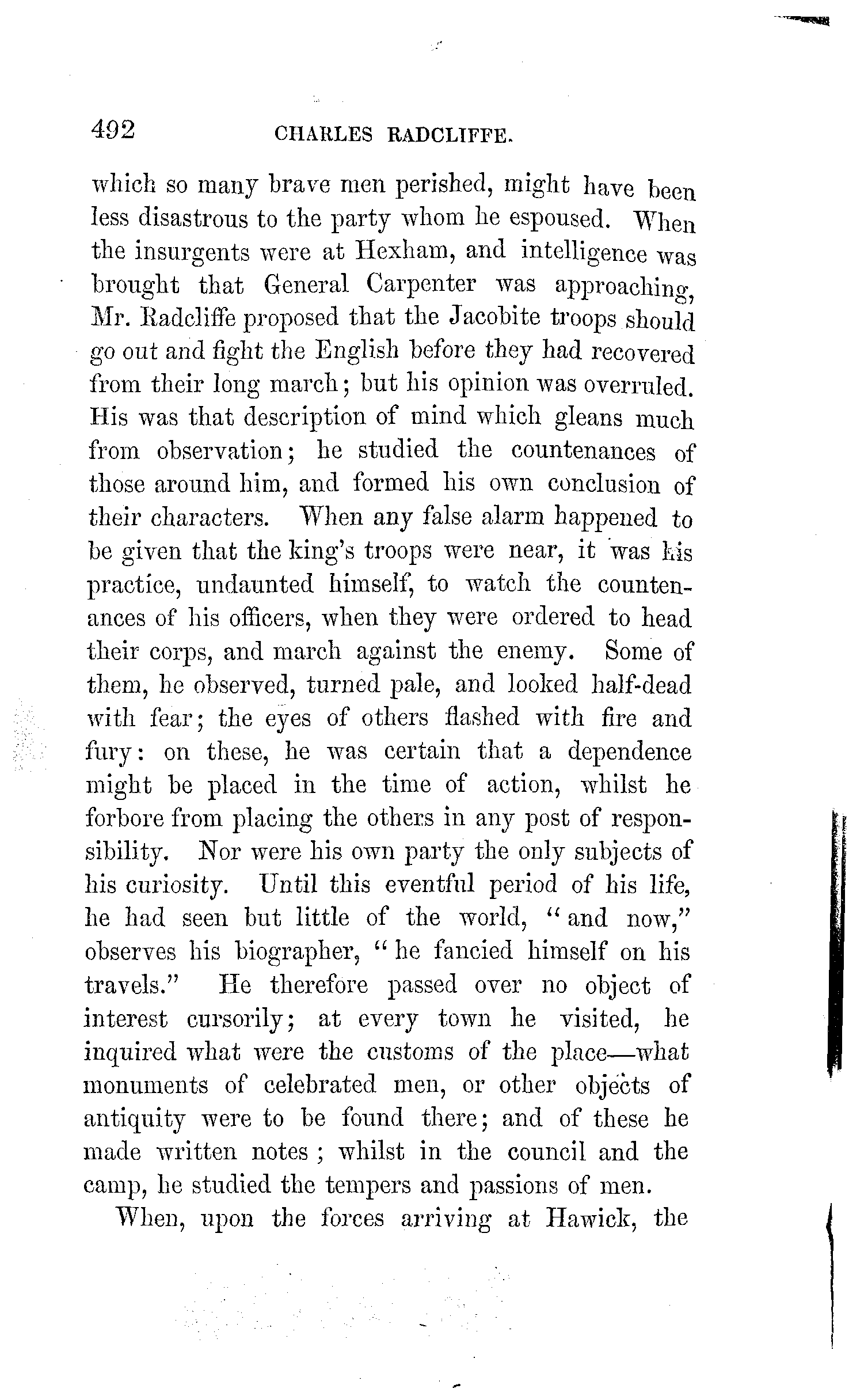 492 CHARLES RADCLIFFE.

which so many brave men perished, might have been less disastrous to the party whom he espoused. When the insurgents were at Hexham, and intelligence was brought that General Carpenter was approaching, Mr. Radcliffe proposed that the Jacobite troops should go out and fight the English before they had recovered from their long march; but his opinion was overruled. His was that description of mind which gleans much from observation; he studied the countenances of those around him, and formed his own conclusion of their characters. When any false alarm happened to be given that the king's troops were near, it was his practice, undaunted himself, to watch the countenances of his officers, when they were ordered to head their corps, and march against the enemy. Some of them, he observed, turned pale, and looked half-dead with fear; the eyes of others flashed with fire and fury: on these, he was certain that a dependence might be placed in the time of action, whilst he forbore from placing the others in any post of responsibility. Nor were his own party the only subjects of his curiosity. Until this eventful period of his life, he had seen but little of the world, "and now," observes his biographer, "he fancied himself on his travels." He therefore passed over no object of interest cursorily; at every town he visited, he inquired what were the customs of the place—what monuments of celebrated men, or other objects of antiquity were to be found there; and of these he made written notes; whilst in the council and the camp, he studied the tempers and passions of men.

When, upon the forces arriving at Hawick, the